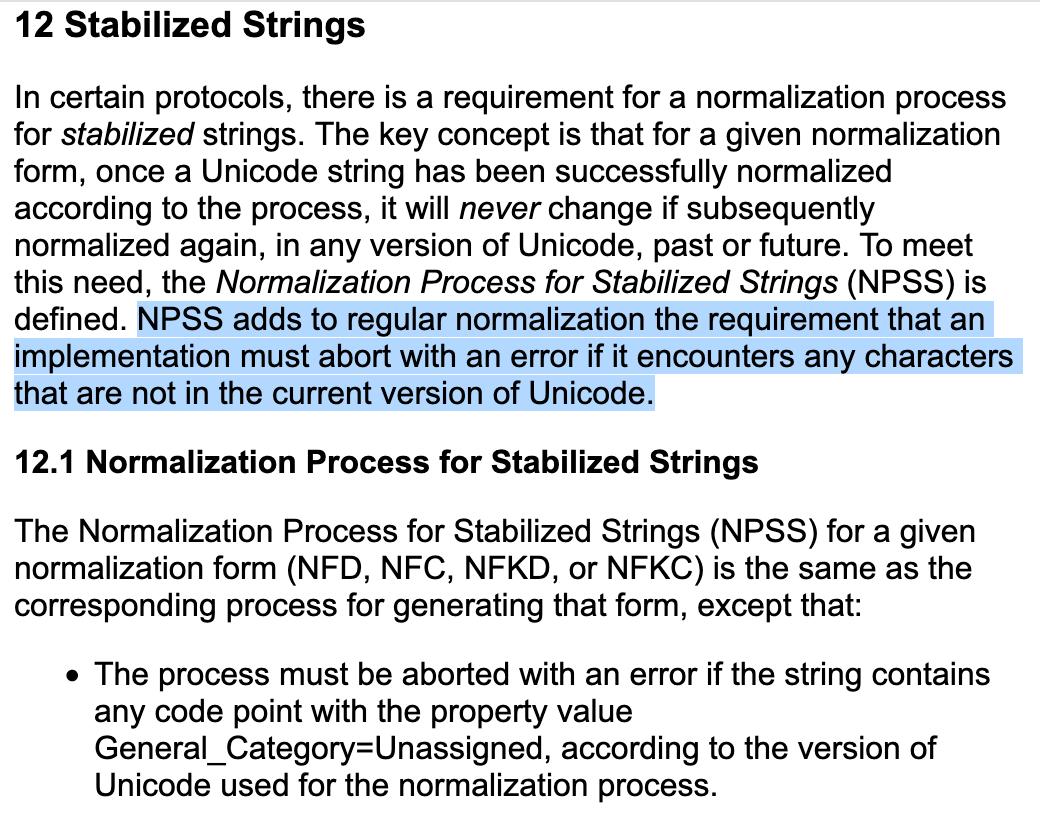 12 Stabilized Strings

In certain protocols, there is a requirement for a normalization process for stabilized strings. The key concept is that for a given normalization form, once a Unicode string has been successfully normalized according to the process, it will never change if subsequently normalized again, in any version of Unicode, past or future. To meet this need, the Normalization Process for Stabilized Strings (NPSS) is defined. NPSS adds to regular normalization the requirement that an implementation must abort with an error if it encounters any characters that are not in the current version of Unicode.

12.1 Normalization Process for Stabilized Strings

The Normalization Process for Stabilized Strings (NPSS) for a given normalization form (NFD, NFC, NFKD, or NFKC) is the same as the corresponding process for generating that form, except that:

• The process must be aborted with an error if the string contains any code point with the property value General_Category=Unassigned, according to the version of Unicode used for the normalization process.